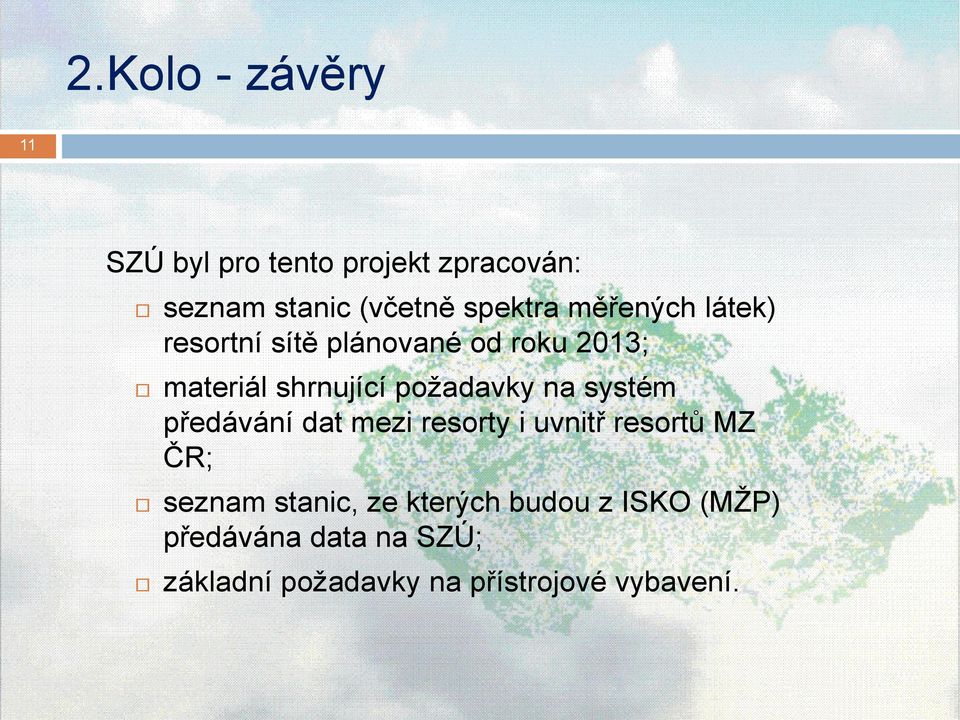 2.Kolo - závěry

11

SZÚ byl pro tento projekt zpracován:

□ seznam stanic (včetně spektra měřených látek) resortní sítě plánované od roku 2013;

□ materiál shrnující požadavky na systém předávání dat mezi resorty i uvnitř resortů MZ ČR;

□ seznam stanic, ze kterých budou z ISKO (MŽP) předávána data na SZÚ;

□ základní požadavky na přístrojové vybavení.